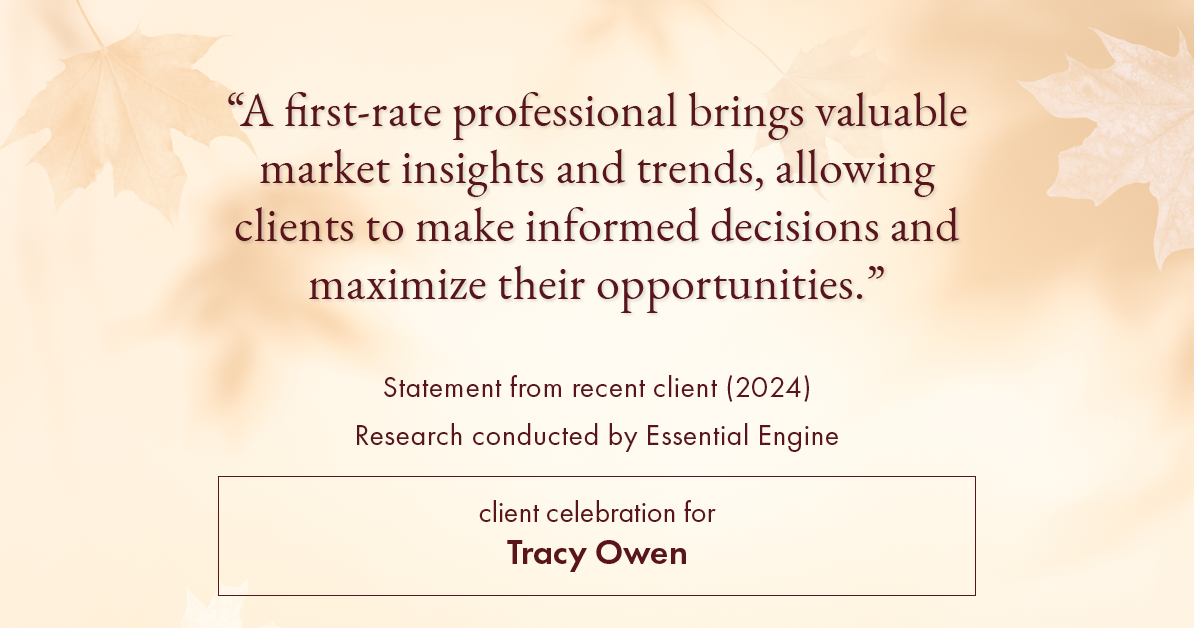 “A first-rate professional brings valuable market insights and trends, allowing clients to make informed decisions and maximize their opportunities.”

Statement from recent client (2024)
Research conducted by Essential Engine

client celebration for
Tracy Owen